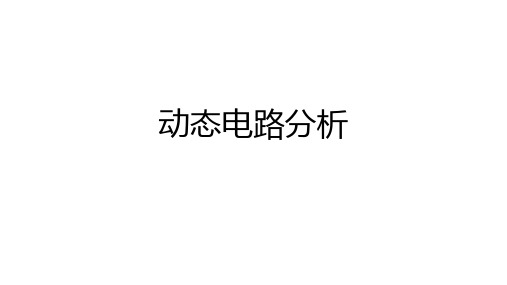 动态电路分析